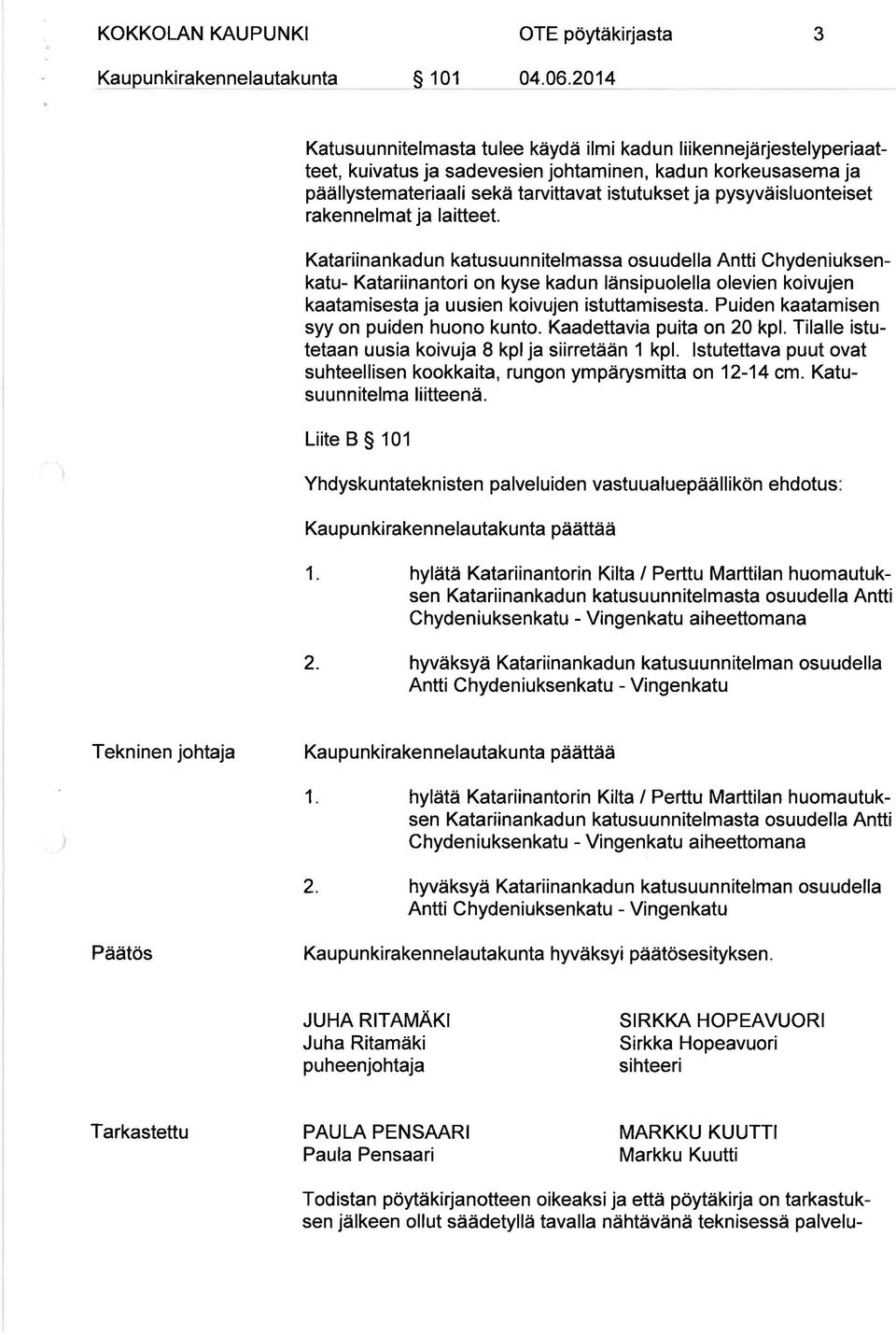 KOKKOLAN KAUPUNKI OTE pöytäkirjasta 3

Kaupunkirakennelautakunta § 101 04.06.2014

Katusuunnitelmasta tulee käydä ilmi kadun liikennejärjestelyperiaatteet, kuivatus ja sadevesien johtaminen, kadun korkeusasema ja päällystemateriaali sekä tarvittavat istutukset ja pysyväisluonteiset rakennelmat ja laitteet.

Katariinankadun katusuunnitelmassa osuudella Antti Chydeniuksenkatu- Katariinantori on kyse kadun länsipuolella olevien koivujen kaatamisesta ja uusien koivujen istuttamisesta. Puiden kaatamisen syy on puiden huono kunto. Kaadettavia puita on 20 kpl. Tilalle istutetaan uusia koivuja 8 kpl ja siirretään 1 kpl. Istutettava puut ovat suhteellisen kookkaita, rungon ympärysmitta on 12-14 cm. Katusuunnitelma liitteenä.

Liite B § 101

Yhdyskuntateknisten palveluiden vastuualuepäällikön ehdotus:

Kaupunkirakennelautakunta päättää

1. hylätä Katariinantorin Kilta / Perttu Marttilan huomautuksen Katariinankadun katusuunnitelmasta osuudella Antti Chydeniuksenkatu - Vingenkatu aiheettomana

2. hyväksyä Katariinankadun katusuunnitelman osuudella Antti Chydeniuksenkatu - Vingenkatu

Tekninen johtaja

Kaupunkirakennelautakunta päättää

1. hylätä Katariinantorin Kilta / Perttu Marttilan huomautuksen Katariinankadun katusuunnitelmasta osuudella Antti Chydeniuksenkatu - Vingenkatu aiheettomana

2. hyväksyä Katariinankadun katusuunnitelman osuudella Antti Chydeniuksenkatu - Vingenkatu

Päätös

Kaupunkirakennelautakunta hyväksyi päätösesityksen.

JUHA RITAMÄKI
Juha Ritamäki
puheenjohtaja

SIRKKA HOPEAVUORI
Sirkka Hopeavuori
sihteeri

Tarkastettu

PAULA PENSAARI
Paula Pensaari

MARKKU KUUTTI
Markku Kuutti

Todistan pöytäkirjanotteen oikeaksi ja että pöytäkirja on tarkastuksen jälkeen ollut säädetyllä tavalla nähtävänä teknisessä palvelu-